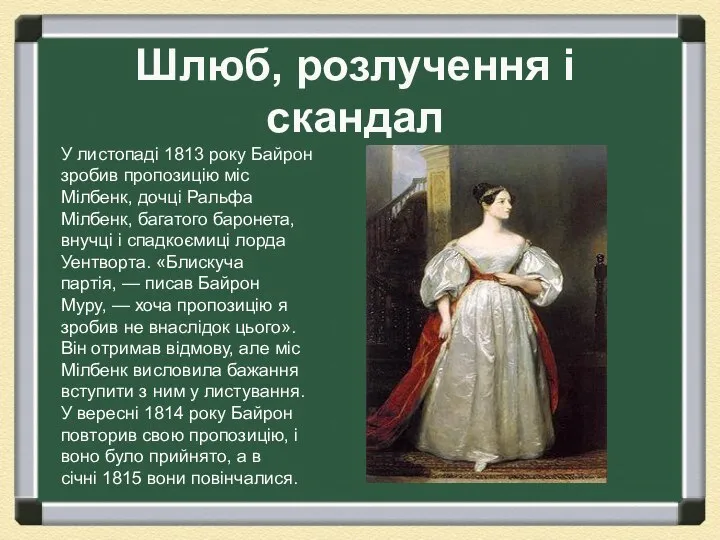 Шлюб, розлучення і скандал

У листопаді 1813 року Байрон зробив пропозицію міс Мілбенк, дочці Ральфа Мілбенк, багатого баронета, внучці і спадкоємиці лорда Уентворта. «Блискуча партія, — писав Байрон Муру, — хоча пропозицію я зробив не внаслідок цього». Він отримав відмову, але міс Мілбенк висловила бажання вступити з ним у листування. У вересні 1814 року Байрон повторив свою пропозицію, і воно було прийнято, а в січні 1815 вони повінчалися.